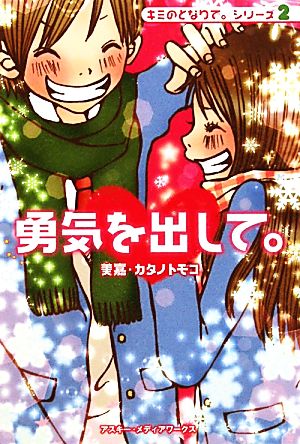 キミのとなりで。シリーズ 2

勇気を出して。

美嘉・カタノトモコ

アスキー・メディアワークス